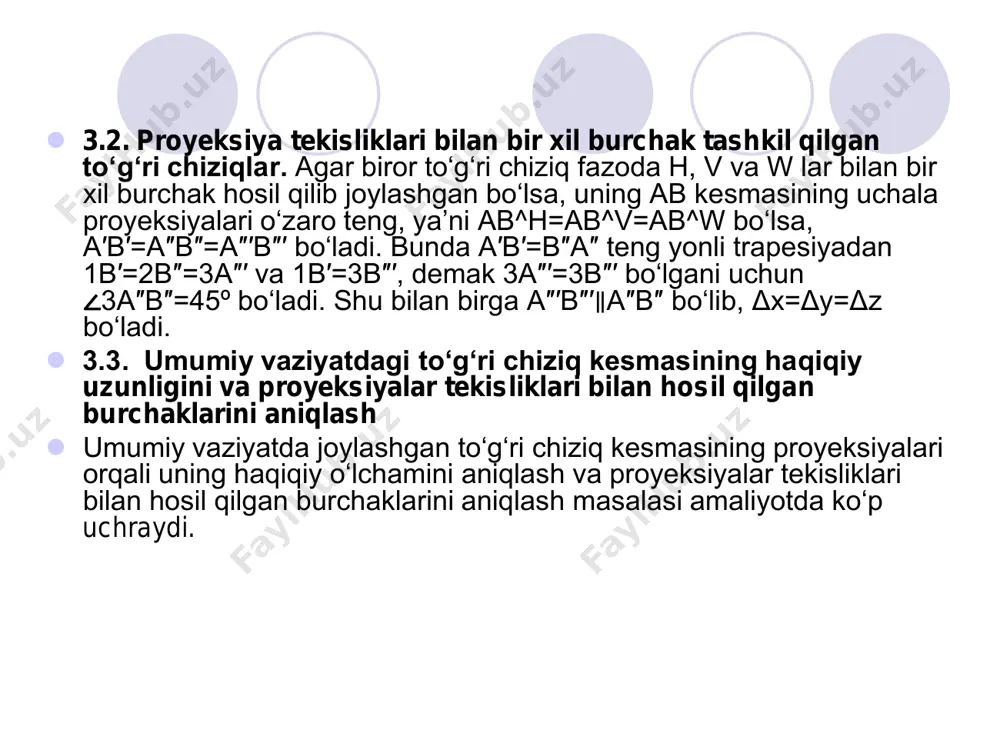 3.2. Proyeksiya tekisliklari bilan bir xil burchak tashkil qilgan to‘g‘ri chiziqlar. Agar biror to‘g‘ri chiziq fazoda H, V va W lar bilan bir xil burchak hosil qilib joylashgan bo‘lsa, uning AB kesmasining uchala proyeksiyalari o‘zaro teng, ya’ni AB^H=AB^V=AB^W bo‘lsa, A′B′=A″B″=A‴B‴ bo‘ladi. Bunda A′B′=B″A″ teng yonli trapesiyadan 1B′=2B″=3A‴ va 1B′=3B‴, demak 3A‴=3B‴ bo‘lgani uchun ∠3A″B″=45º bo‘ladi. Shu bilan birga A‴B‴∥A″B″ bo‘lib, Δx=Δy=Δz bo‘ladi.

3.3. Umumiy vaziyatdagi to‘g‘ri chiziq kesmasining haqiqiy uzunligini va proyeksiyalar tekisliklari bilan hosil qilgan burchaklarini aniqlash

Umumiy vaziyatda joylashgan to‘g‘ri chiziq kesmasining proyeksiyalari orqali uning haqiqiy o‘lchamini aniqlash va proyeksiyalar tekisliklari bilan hosil qilgan burchaklarini aniqlash masalasi amaliyotda ko‘p uchraydi.

Fayllar.uz